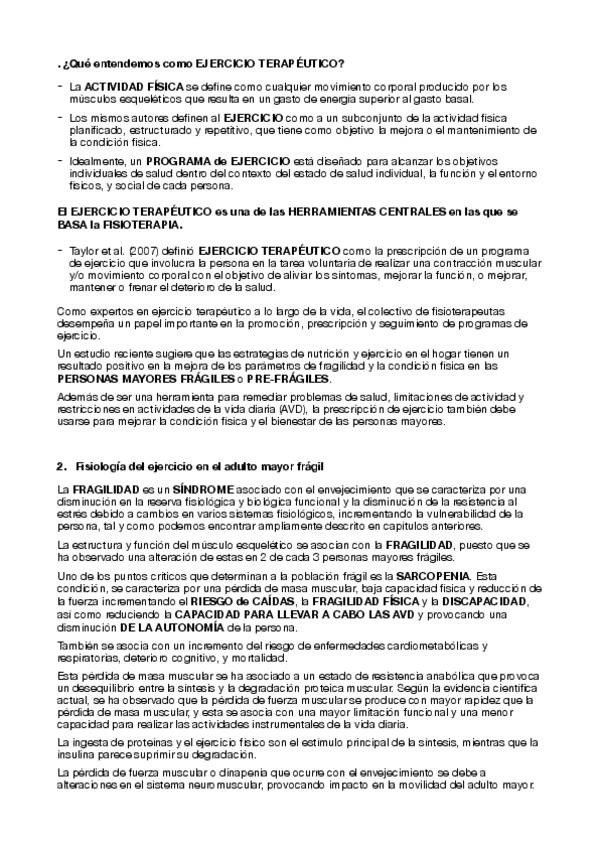 . ¿Qué entendemos como EJERCICIO TERAPÉUTICO?

- La ACTIVIDAD FÍSICA se define como cualquier movimiento corporal producido por los músculos esqueléticos que resulta en un gasto de energía superior al gasto basal.

- Los mismos autores definen al EJERCICIO como a un subconjunto de la actividad física planificado, estructurado y repetitivo, que tiene como objetivo la mejora o el mantenimiento de la condición física.

- Idealmente, un PROGRAMA de EJERCICIO está diseñado para alcanzar los objetivos individuales de salud dentro del contexto del estado de salud individual, la función y el entorno físicos, y social de cada persona.

El EJERCICIO TERAPÉUTICO es una de las HERRAMIENTAS CENTRALES en las que se BASA la FISIOTERAPIA.

- Taylor et al. (2007) definió EJERCICIO TERAPÉUTICO como la prescripción de un programa de ejercicio que involucra la persona en la tarea voluntaria de realizar una contracción muscular y/o movimiento corporal con el objetivo de aliviar los síntomas, mejorar la función, o mejorar, mantener o frenar el deterioro de la salud.

Como expertos en ejercicio terapéutico a lo largo de la vida, el colectivo de fisioterapeutas desempeña un papel importante en la promoción, prescripción y seguimiento de programas de ejercicio.

Un estudio reciente sugiere que las estrategias de nutrición y ejercicio en el hogar tienen un resultado positivo en la mejora de los parámetros de fragilidad y la condición física en las PERSONAS MAYORES FRÁGILES o PRE-FRÁGILES.

Además de ser una herramienta para remediar problemas de salud, limitaciones de actividad y restricciones en actividades de la vida diaria (AVD), la prescripción de ejercicio también debe usarse para mejorar la condición física y el bienestar de las personas mayores.

2. Fisiología del ejercicio en el adulto mayor frágil

La FRAGILIDAD es un SÍNDROME asociado con el envejecimiento que se caracteriza por una disminución en la reserva fisiológica y biológica funcional y la disminución de la resistencia al estrés debido a cambios en varios sistemas fisiológicos, incrementando la vulnerabilidad de la persona, tal y como podemos encontrar ampliamente descrito en capítulos anteriores.

La estructura y función del músculo esquelético se asocian con la FRAGILIDAD, puesto que se ha observado una alteración de estas en 2 de cada 3 personas mayores frágiles.

Uno de los puntos críticos que determinan a la población frágil es la SARCOPENIA. Esta condición, se caracteriza por una pérdida de masa muscular, baja capacidad física y reducción de la fuerza incrementando el RIESGO de CAÍDAS, la FRAGILIDAD FÍSICA y la DISCAPACIDAD, así como reduciendo la CAPACIDAD PARA LLEVAR A CABO LAS AVD y provocando una disminución DE LA AUTONOMÍA de la persona.

También se asocia con un incremento del riesgo de enfermedades cardiometabólicas y respiratorias, deterioro cognitivo, y mortalidad.

Esta pérdida de masa muscular se ha asociado a un estado de resistencia anabólica que provoca un desequilibrio entre la síntesis y la degradación proteica muscular. Según la evidencia científica actual, se ha observado que la pérdida de fuerza muscular se produce con mayor rapidez que la pérdida de masa muscular, y esta se asocia con una mayor limitación funcional y una menor capacidad para realizar las actividades instrumentales de la vida diaria.

La ingesta de proteínas y el ejercicio físico son el estímulo principal de la síntesis, mientras que la insulina parece suprimir su degradación.

La pérdida de fuerza muscular o dinapenia que ocurre con el envejecimiento se debe a alteraciones en el sistema neuromuscular, provocando impacto en la movilidad del adulto mayor.